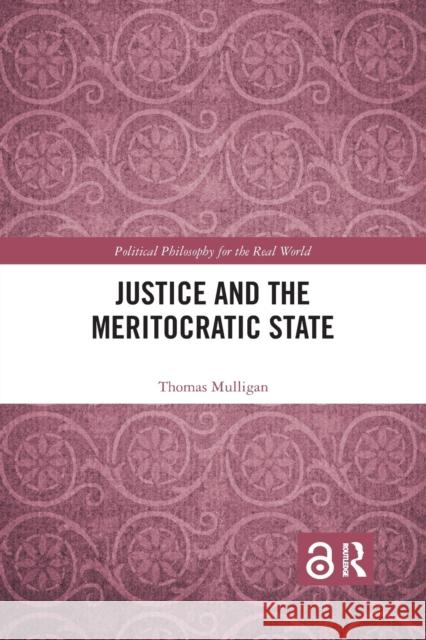 Political Philosophy for the Real World

JUSTICE AND THE MERITOCRATIC STATE

Thomas Mulligan

ROUTLEDGE